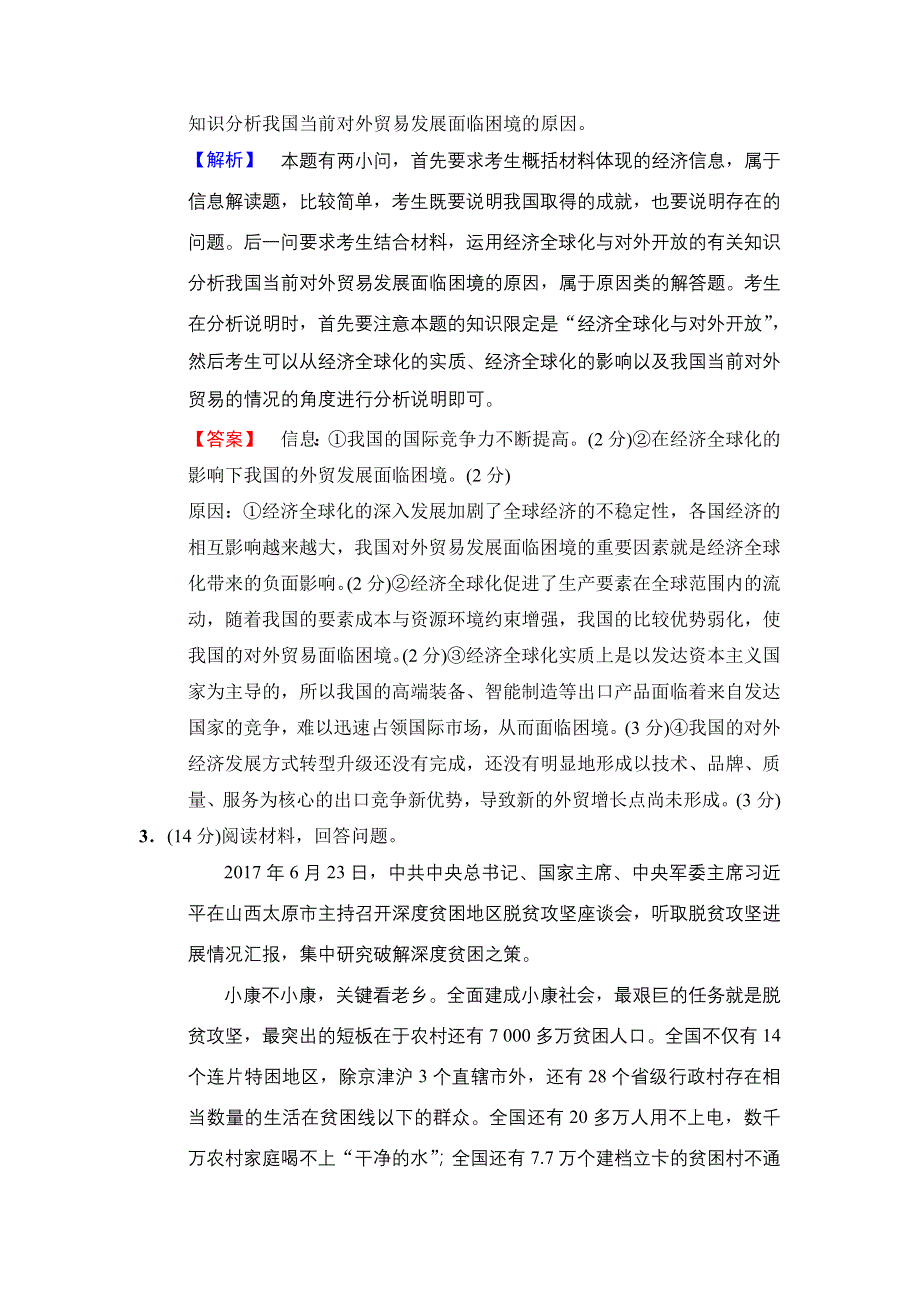 知识分析我国当前对外贸易发展面临困境的原因。

【解析】　本题有两小问，首先要求考生概括材料体现的经济信息，属于信息解读题，比较简单，考生既要说明我国取得的成就，也要说明存在的问题。后一问要求考生结合材料，运用经济全球化与对外开放的有关知识分析我国当前对外贸易发展面临困境的原因，属于原因类的解答题。考生在分析说明时，首先要注意本题的知识限定是“经济全球化与对外开放”，然后考生可以从经济全球化的实质、经济全球化的影响以及我国当前对外贸易的情况的角度进行分析说明即可。

【答案】　信息：①我国的国际竞争力不断提高。(2 分)②在经济全球化的影响下我国的外贸发展面临困境。(2 分)

原因：①经济全球化的深入发展加剧了全球经济的不稳定性，各国经济的相互影响越来越大，我国对外贸易发展面临困境的重要因素就是经济全球化带来的负面影响。(2 分)②经济全球化促进了生产要素在全球范围内的流动，随着我国的要素成本与资源环境约束增强，我国的比较优势弱化，使我国的对外贸易面临困境。(2 分)③经济全球化实质上是以发达资本主义国家为主导的，所以我国的高端装备、智能制造等出口产品面临着来自发达国家的竞争，难以迅速占领国际市场，从而面临困境。(3 分)④我国的对外经济发展方式转型升级还没有完成，还没有明显地形成以技术、品牌、质量、服务为核心的出口竞争新优势，导致新的外贸增长点尚未形成。(3 分)

3．(14 分)阅读材料，回答问题。

2017 年 6 月 23 日，中共中央总书记、国家主席、中央军委主席习近平在山西太原市主持召开深度贫困地区脱贫攻坚座谈会，听取脱贫攻坚进展情况汇报，集中研究破解深度贫困之策。

小康不小康，关键看老乡。全面建成小康社会，最艰巨的任务就是脱贫攻坚，最突出的短板在于农村还有 7 000 多万贫困人口。全国不仅有 14 个连片特困地区，除京津沪 3 个直辖市外，还有 28 个省级行政村存在相当数量的生活在贫困线以下的群众。全国还有 20 多万人用不上电，数千万农村家庭喝不上“干净的水”；全国还有 7.7 万个建档立卡的贫困村不通